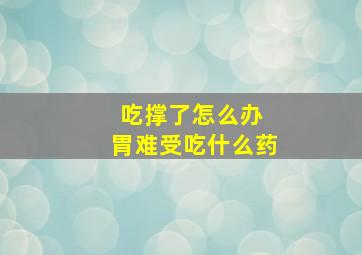 吃撑了怎么办
胃难受吃什么药